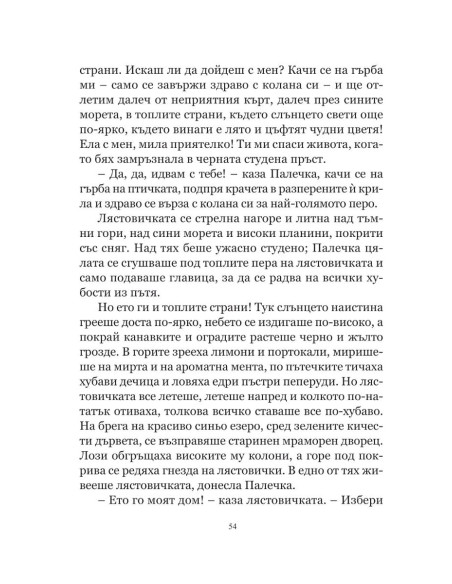 страни. Искаш ли да дойдеш с мен? Качи се на гърба ми – само се завържи здраво с колана си – и ще отлетим далеч от неприятния кърт, далеч през сините морета, в топлите страни, където слънцето свети още по-ярко, където винаги е лято и цъфтят чудни цветя! Ела с мен, мила приятелко! Ти ми спаси живота, когато бях замръзнала в черната студена пръст.

– Да, да, идвам с тебе! – каза Палечка, качи се на гърба на птичката, подпря крачета в разперените ѝ крила и здраво се върза с колана си за най-голямото перо.

Лястовичката се стрелна нагоре и литна над тъмни гори, над сини морета и високи планини, покрити със сняг. Над тях беше ужасно студено; Палечка цялата се сгушваше под топлите пера на лястовичката и само подаваше главица, за да се радва на всички хубости из пътя.

Но ето ги и топлите страни! Тук слънцето наистина грееше доста по-ярко, небето се издигаше по-високо, а покрай канавките и оградите растеше черно и жълто грозде. В горите зрееха лимони и портокали, миришеше на мирта и на ароматна мента, по пътечките тичаха хубави дечица и ловяха едри пъстри пеперуди. Но лястовичката все летеше, летеше напред и колкото по-нататък отиваха, толкова всичко ставаше все по-хубаво. На брега на красиво синьо езеро, сред зелените кичести дървета, се възправяше старинен мраморен дворец. Лози обгръщаха високите му колони, а горе под покрива се редяха гнезда на лястовички. В едно от тях живееше лястовичката, донесла Палечка.

– Ето го моят дом! – каза лястовичката. – Избери

54